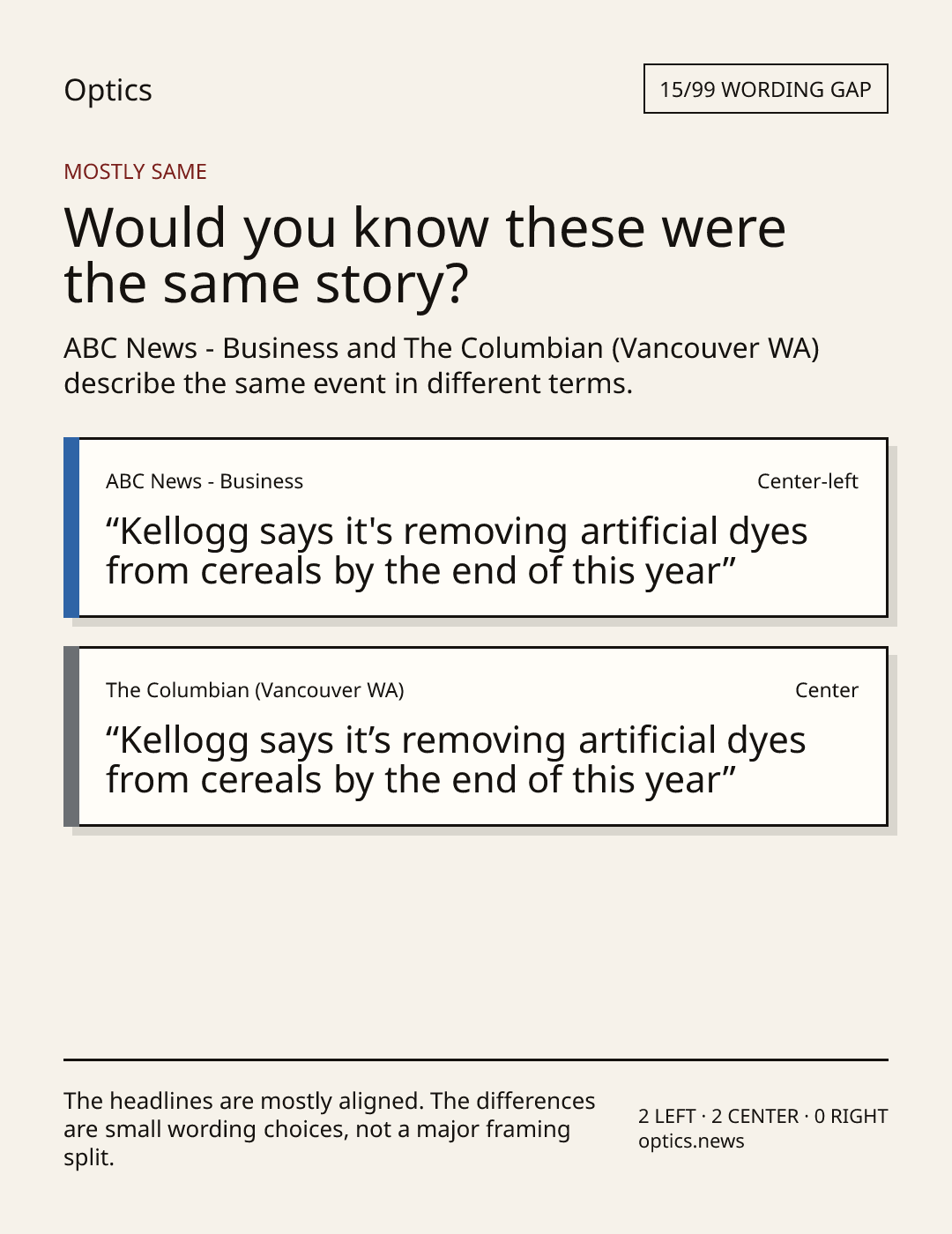 Optics

15/99 WORDING GAP

MOSTLY SAME

Would you know these were the same story?

ABC News - Business and The Columbian (Vancouver WA) describe the same event in different terms.

ABC News - Business

Center-left

"Kellogg says it's removing artificial dyes from cereals by the end of this year"

The Columbian (Vancouver WA)

Center

"Kellogg says it's removing artificial dyes from cereals by the end of this year"

The headlines are mostly aligned. The differences are small wording choices, not a major framing split.

2 LEFT · 2 CENTER · 0 RIGHT
optics.news